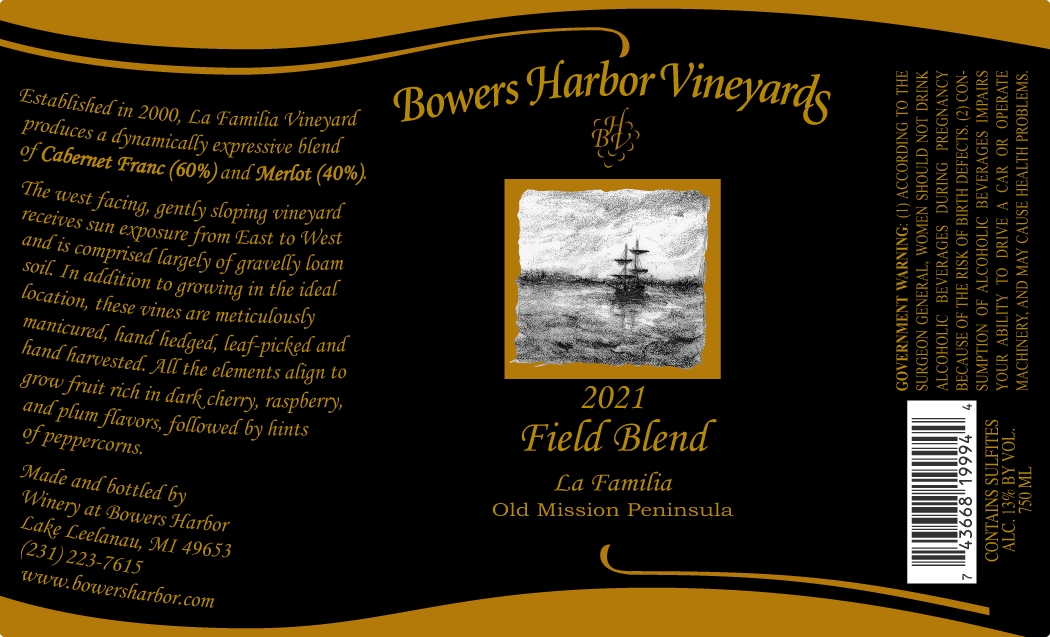 Established in 2000, La Familia Vineyard produces a dynamically expressive blend of Cabernet Franc (60%) and Merlot (40%).

The west facing, gently sloping vineyard receives sun exposure from East to West and is comprised largely of gravelly loam soil. In addition to growing in the ideal location, these vines are meticulously manicured, hand hedged, leaf-picked and hand harvested. All the elements align to grow fruit rich in dark cherry, raspberry, and plum flavors, followed by hints of peppercorns.

Made and bottled by
Winery at Bowers Harbor
Lake Leelanau, MI 49653
(231) 223-7615
www.bowersharbor.com

Bowers Harbor Vineyards

BHV

2021
Field Blend

La Familia
Old Mission Peninsula

GOVERNMENT WARNING: (1) ACCORDING TO THE SURGEON GENERAL, WOMEN SHOULD NOT DRINK ALCOHOLIC BEVERAGES DURING PREGNANCY BECAUSE OF THE RISK OF BIRTH DEFECTS. (2) CONSUMPTION OF ALCOHOLIC BEVERAGES IMPAIRS YOUR ABILITY TO DRIVE A CAR OR OPERATE MACHINERY, AND MAY CAUSE HEALTH PROBLEMS.

7 43668 19994 4

CONTAINS SULFITES
ALC. 13% BY VOL.
750 ML